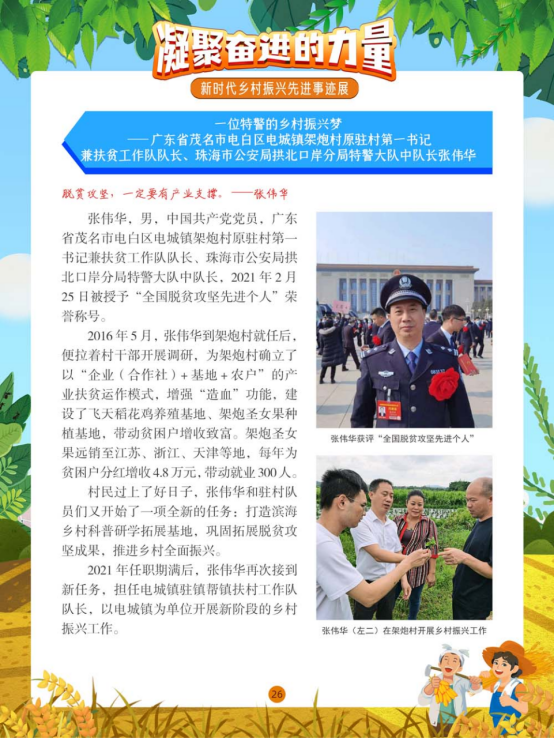 凝聚奋进的力量
新时代乡村振兴先进事迹展

一位特警的乡村振兴梦
——广东省茂名市电白区电城镇架炮村原驻村第一书记兼扶贫工作队队长、珠海市公安局拱北口岸分局特警大队中队长张伟华

脱贫攻坚，一定要有产业支撑。——张伟华

张伟华，男，中国共产党党员，广东省茂名市电白区电城镇架炮村原驻村第一书记兼扶贫工作队队长、珠海市公安局拱北口岸分局特警大队中队长，2021年2月25日被授予“全国脱贫攻坚先进个人”荣誉称号。

2016年5月，张伟华到架炮村就任后，便拉着村干部开展调研，为架炮村确立了以“企业（合作社）+基地+农户”的产业扶贫运作模式，增强“造血”功能，建设了飞天稻花鸡养殖基地、架炮圣女果种植基地，带动贫困户增收致富。架炮圣女果远销至江苏、浙江、天津等地，每年为贫困户分红增收4.8万元，带动就业300人。

村民过上了好日子，张伟华和驻村队员们又开始了一项全新的任务：打造滨海乡村科普研学拓展基地，巩固拓展脱贫攻坚成果，推进乡村全面振兴。

2021年任职期满后，张伟华再次接到新任务，担任电城镇驻镇帮镇扶村工作队队长，以电城镇为单位开展新阶段的乡村振兴工作。

张伟华获评“全国脱贫攻坚先进个人”

张伟华（左二）在架炮村开展乡村振兴工作

26